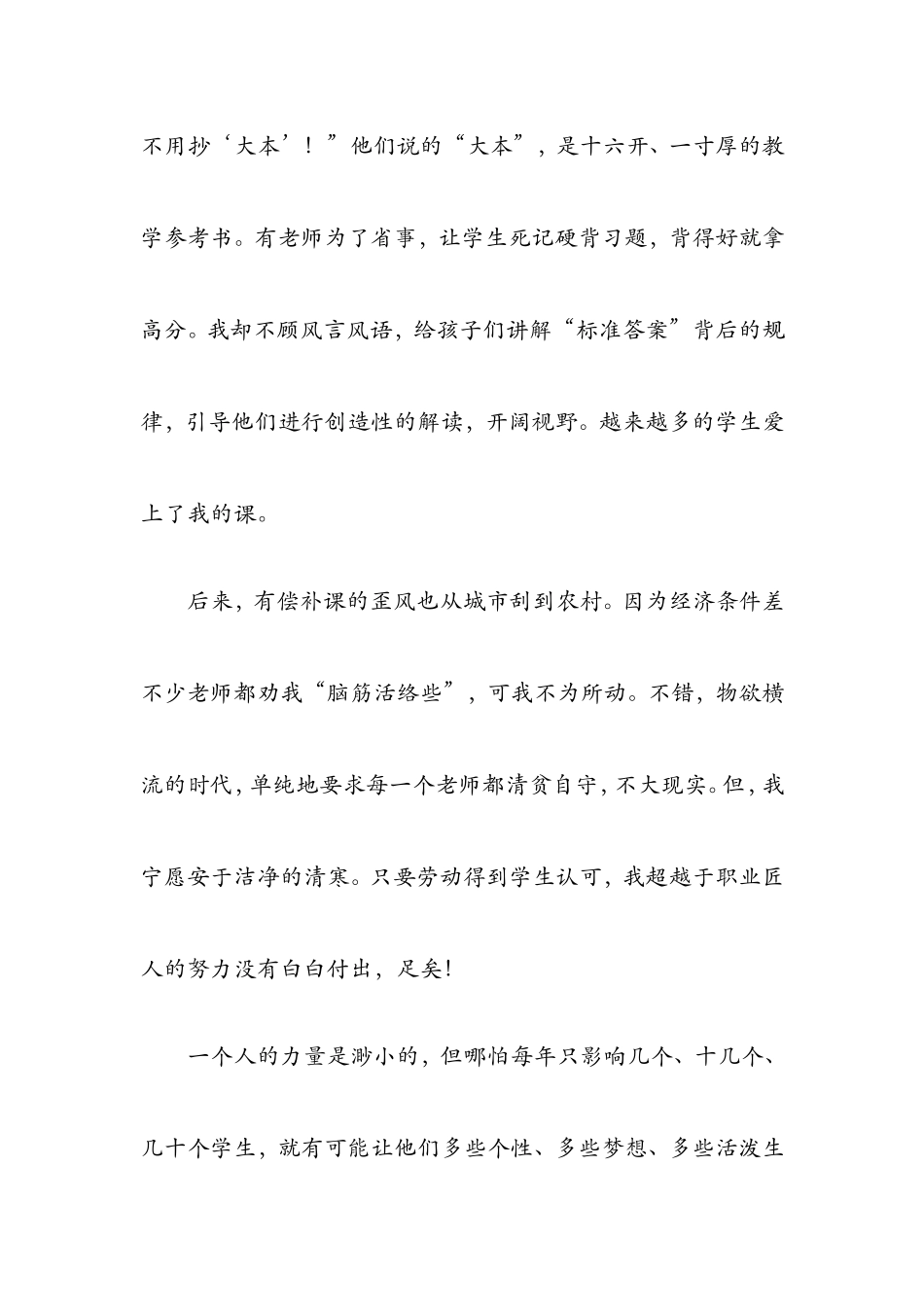 不用抄‘大本’！”他们说的“大本”，是十六开、一寸厚的教学参考书。有老师为了省事，让学生死记硬背习题，背得好就拿高分。我却不顾风言风语，给孩子们讲解“标准答案”背后的规律，引导他们进行创造性的解读，开阔视野。越来越多的学生爱上了我的课。

后来，有偿补课的歪风也从城市刮到农村。因为经济条件差不少老师都劝我“脑筋活络些”，可我不为所动。不错，物欲横流的时代，单纯地要求每一个老师都清贫自守，不大现实。但，我宁愿安于洁净的清寒。只要劳动得到学生认可，我超越于职业匠人的努力没有白白付出，足矣！

一个人的力量是渺小的，但哪怕每年只影响几个、十几个、几十个学生，就有可能让他们多些个性、多些梦想、多些活泼生